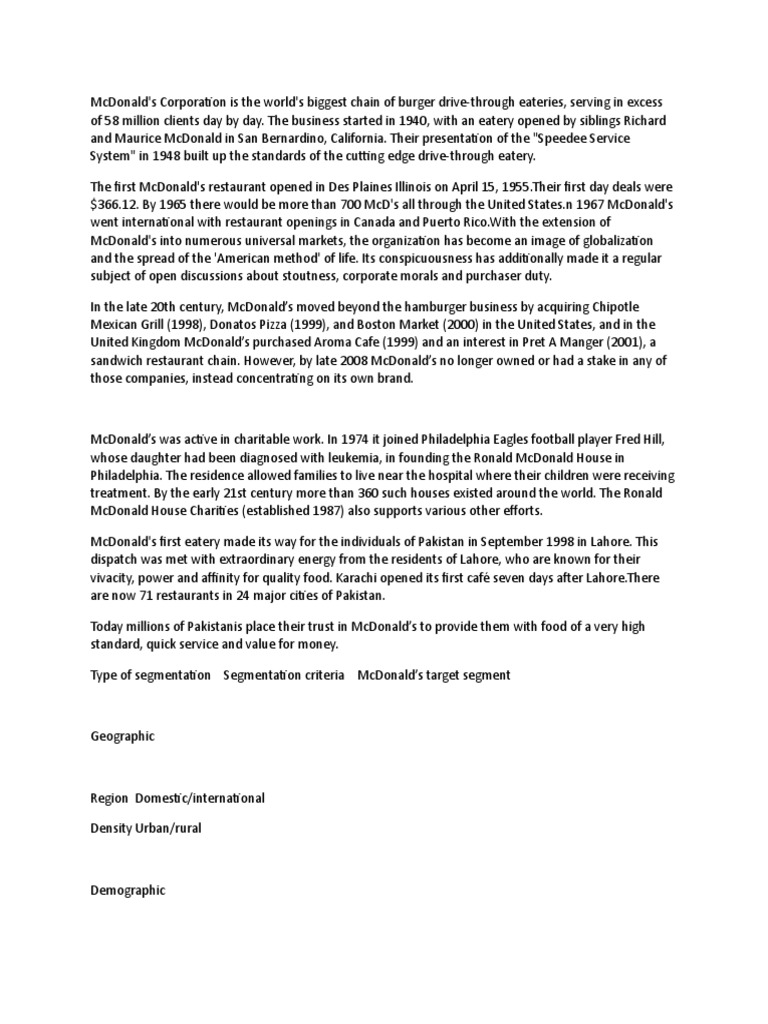 McDonald's Corporation is the world's biggest chain of burger drive-through eateries, serving in excess of 58 million clients day by day. The business started in 1940, with an eatery opened by siblings Richard and Maurice McDonald in San Bernardino, California. Their presentation of the "Speedee Service System" in 1948 built up the standards of the cutting edge drive-through eatery.

The first McDonald's restaurant opened in Des Plaines Illinois on April 15, 1955.Their first day deals were $366.12. By 1965 there would be more than 700 McD's all through the United States.n 1967 McDonald's went international with restaurant openings in Canada and Puerto Rico.With the extension of McDonald's into numerous universal markets, the organization has become an image of globalization and the spread of the 'American method' of life. Its conspicuousness has additionally made it a regular subject of open discussions about stoutness, corporate morals and purchaser duty.

In the late 20th century, McDonald's moved beyond the hamburger business by acquiring Chipotle Mexican Grill (1998), Donatos Pizza (1999), and Boston Market (2000) in the United States, and in the United Kingdom McDonald's purchased Aroma Cafe (1999) and an interest in Pret A Manger (2001), a sandwich restaurant chain. However, by late 2008 McDonald's no longer owned or had a stake in any of those companies, instead concentrating on its own brand.

McDonald's was active in charitable work. In 1974 it joined Philadelphia Eagles football player Fred Hill, whose daughter had been diagnosed with leukemia, in founding the Ronald McDonald House in Philadelphia. The residence allowed families to live near the hospital where their children were receiving treatment. By the early 21st century more than 360 such houses existed around the world. The Ronald McDonald House Charities (established 1987) also supports various other efforts.

McDonald's first eatery made its way for the individuals of Pakistan in September 1998 in Lahore. This dispatch was met with extraordinary energy from the residents of Lahore, who are known for their vivacity, power and affinity for quality food. Karachi opened its first café seven days after Lahore.There are now 71 restaurants in 24 major cities of Pakistan.

Today millions of Pakistanis place their trust in McDonald's to provide them with food of a very high standard, quick service and value for money.

Type of segmentation Segmentation criteria McDonald's target segment

Geographic

Region Domestic/international

Density Urban/rural

Demographic